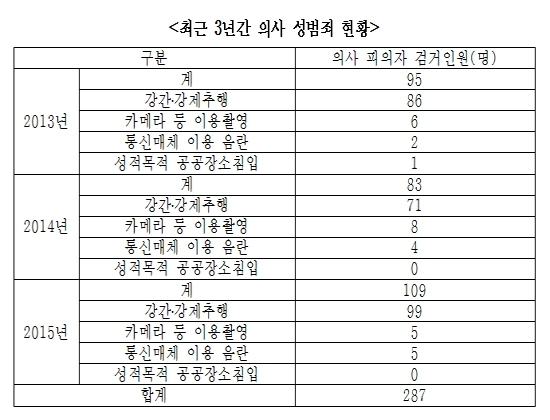 <최근 3년간 의사 성범죄 현황>

| 구분 | | 의사 피의자 검거인원(명) |
|---|---|---|
| 2013년 | 계 | 95 |
| | 강간·강제추행 | 86 |
| | 카메라 등 이용촬영 | 6 |
| | 통신매체 이용 음란 | 2 |
| | 성적목적 공공장소침입 | 1 |
| 2014년 | 계 | 83 |
| | 강간·강제추행 | 71 |
| | 카메라 등 이용촬영 | 8 |
| | 통신매체 이용 음란 | 4 |
| | 성적목적 공공장소침입 | 0 |
| 2015년 | 계 | 109 |
| | 강간·강제추행 | 99 |
| | 카메라 등 이용촬영 | 5 |
| | 통신매체 이용 음란 | 5 |
| | 성적목적 공공장소침입 | 0 |
| 합계 | | 287 |